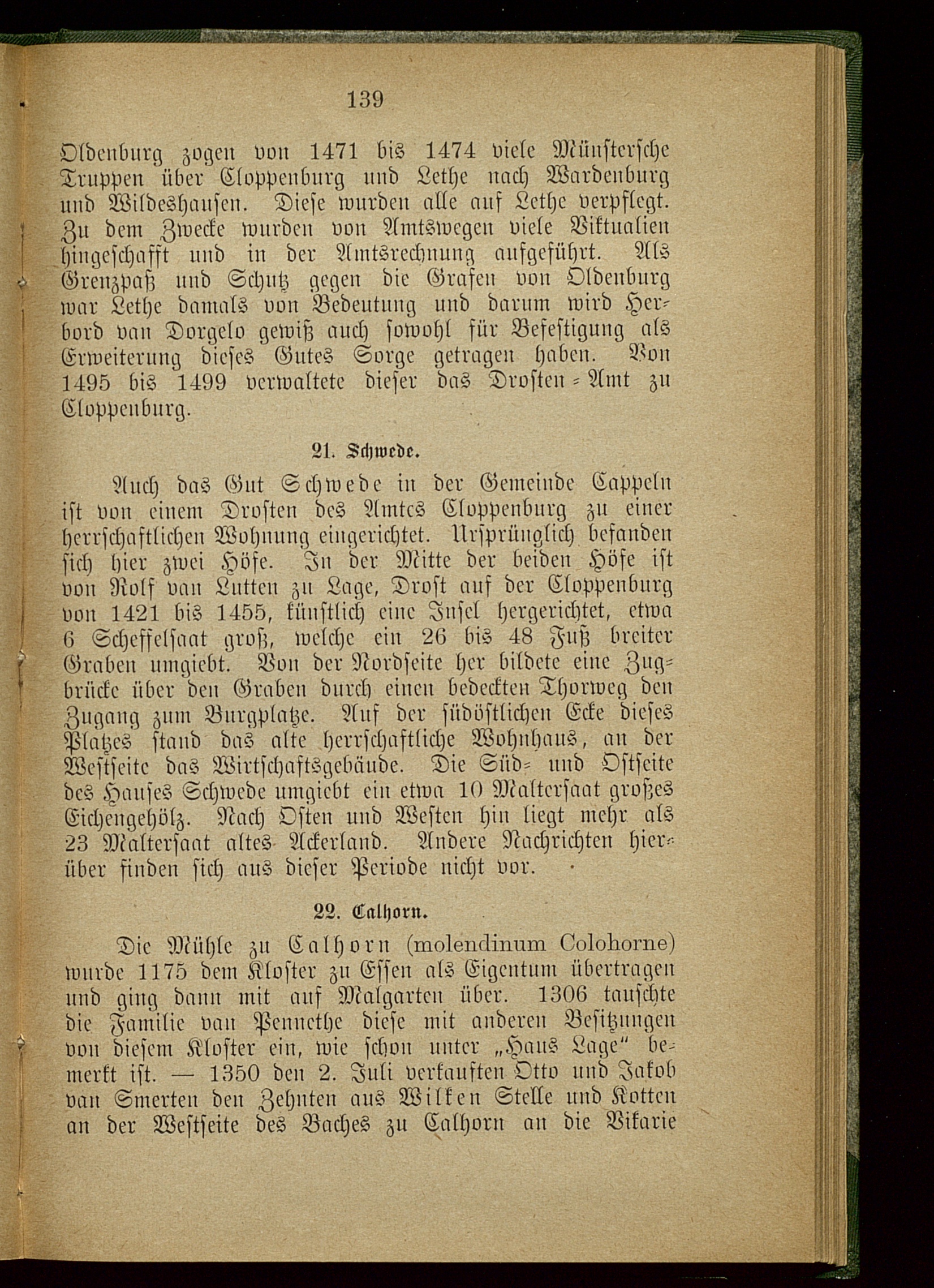 139

Oldenburg zogen von 1471 bis 1474 viele Münstersche Truppen über Cloppenburg und Lethe nach Wardenburg und Wildeshausen. Diese wurden alle auf Lethe verpflegt. Zu dem Zwecke wurden von Amtswegen viele Viktualien hingeschafft und in der Amtsrechnung aufgeführt. Als Grenzpaß und Schutz gegen die Grafen von Oldenburg war Lethe damals von Bedeutung und darum wird Herbord van Dorgelo gewiß auch sowohl für Befestigung als Erweiterung dieses Gutes Sorge getragen haben. Von 1495 bis 1499 verwaltete dieser das Drosten-Amt zu Cloppenburg.

21. Schwede.

Auch das Gut Schwede in der Gemeinde Cappeln ist von einem Drosten des Amtes Cloppenburg zu einer herrschaftlichen Wohnung eingerichtet. Ursprünglich befanden sich hier zwei Höfe. In der Mitte der beiden Höfe ist von Rolf van Lutten zu Lage, Drost auf der Cloppenburg von 1421 bis 1455, künstlich eine Insel hergerichtet, etwa 6 Scheffelsaat groß, welche ein 26 bis 48 Fuß breiter Graben umgiebt. Von der Nordseite her bildete eine Zugbrücke über den Graben durch einen bedeckten Thorweg den Zugang zum Burgplatze. Auf der südöstlichen Ecke dieses Platzes stand das alte herrschaftliche Wohnhaus, an der Westseite das Wirtschaftsgebäude. Die Süd- und Ostseite des Hauses Schwede umgiebt ein etwa 10 Maltersaat großes Eichengehölz. Nach Osten und Westen hin liegt mehr als 23 Maltersaat altes Ackerland. Andere Nachrichten hierüber finden sich aus dieser Periode nicht vor.

22. Calhorn.

Die Mühle zu Calhorn (molendinum Colohorne) wurde 1175 dem Kloster zu Essen als Eigentum übertragen und ging dann mit auf Malgarten über. 1306 tauschte die Familie van Pennethe diese mit anderen Besitzungen von diesem Kloster ein, wie schon unter „Haus Lage“ bemerkt ist. — 1350 den 2. Juli verkauften Otto und Jakob van Smerten den Zehnten aus Wilken Stelle und Kotten an der Westseite des Baches zu Calhorn an die Vikarie